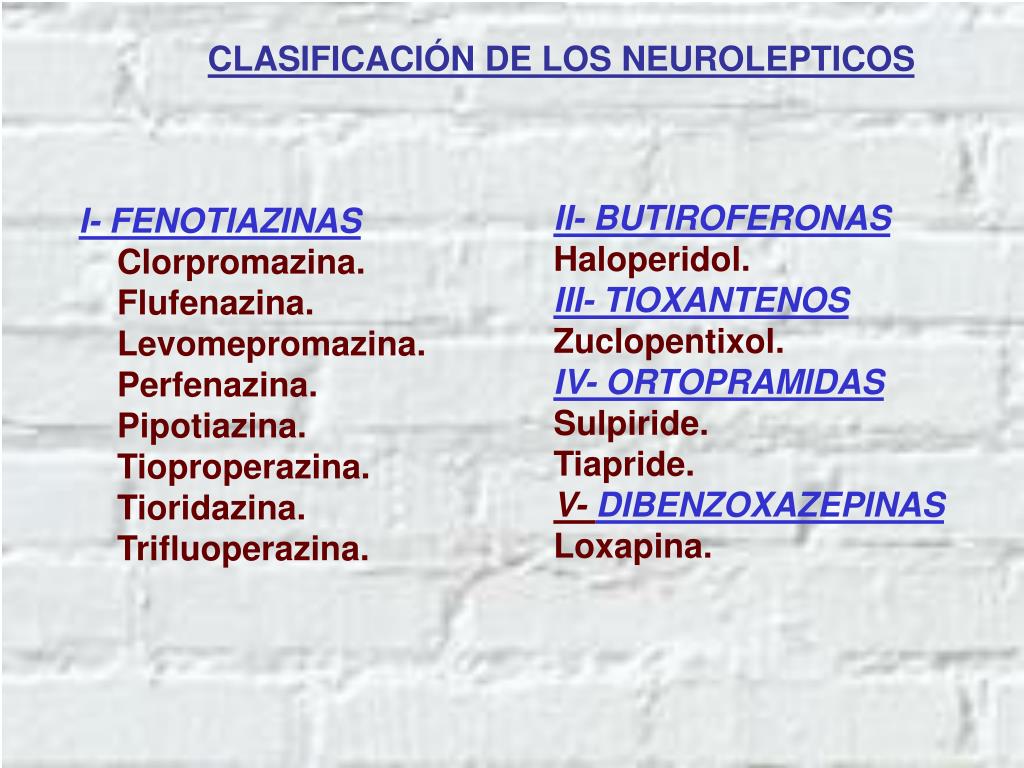 CLASIFICACIÓN DE LOS NEUROLEPTICOS

I- FENOTIAZINAS
Clorpromazina.
Flufenazina.
Levomepromazina.
Perfenazina.
Pipotiazina.
Tioproperazina.
Tioridazina.
Trifluoperazina.

II- BUTIROFERONAS
Haloperidol.
III- TIOXANTENOS
Zuclopentixol.
IV- ORTOPRAMIDAS
Sulpiride.
Tiapride.
V- DIBENZOXAZEPINAS
Loxapina.